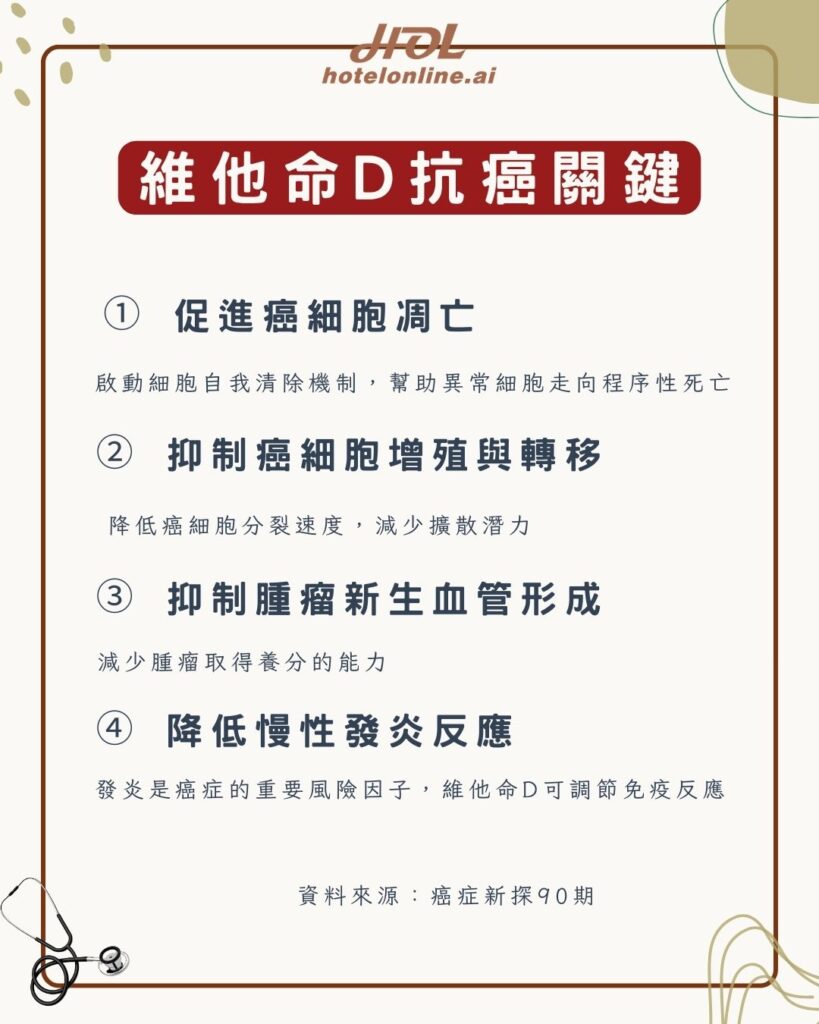 HOL
hotelonline.ai

維他命D抗癌關鍵

① 促進癌細胞凋亡

啟動細胞自我清除機制，幫助異常細胞走向程序性死亡

② 抑制癌細胞增殖與轉移

降低癌細胞分裂速度，減少擴散潛力

③ 抑制腫瘤新生血管形成

減少腫瘤取得養分的能力

④ 降低慢性發炎反應

發炎是癌症的重要風險因子，維他命D可調節免疫反應

資料來源：癌症新探90期